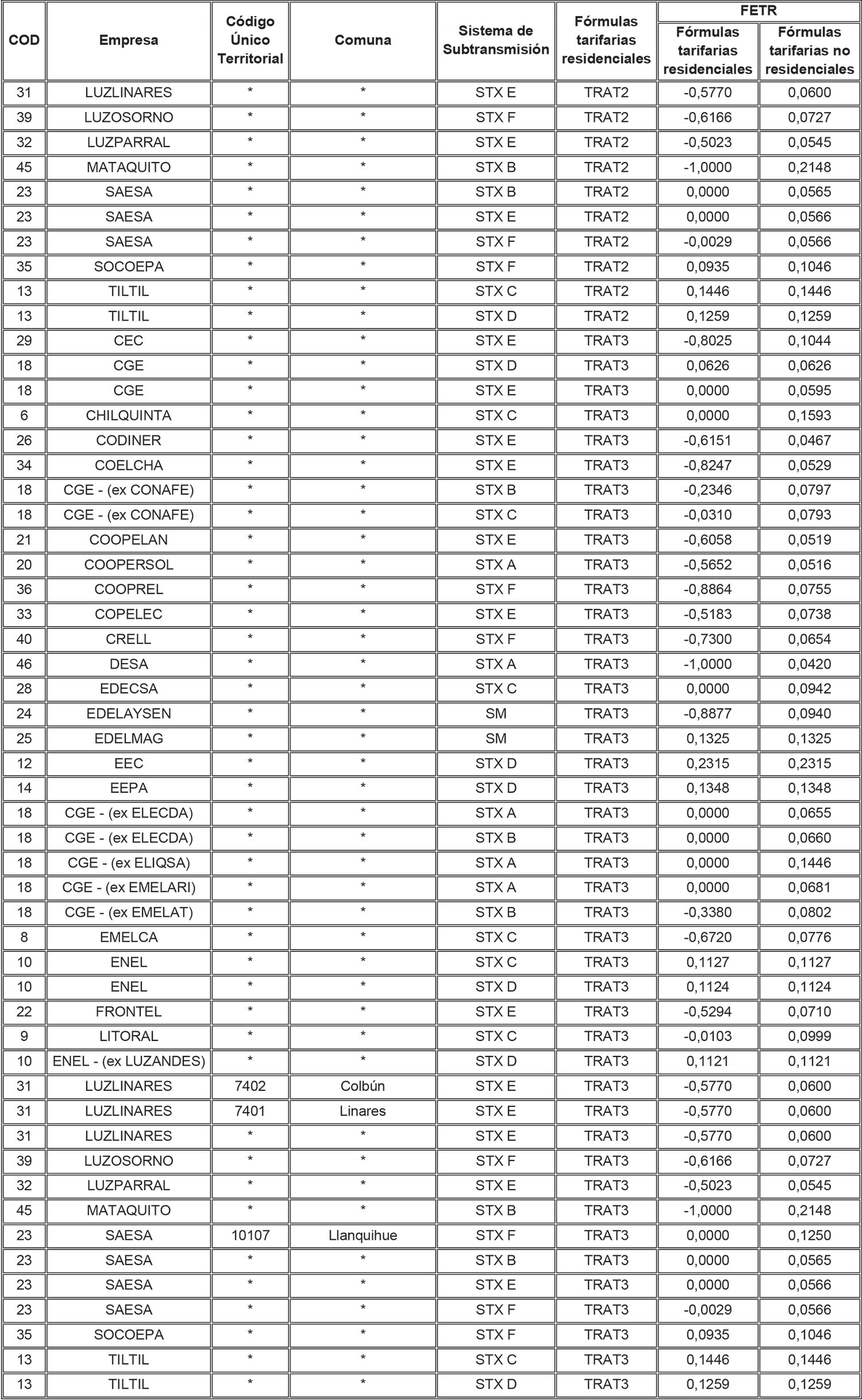 | COD | Empresa | Código Único Territorial | Comuna | Sistema de Subtransmisión | Fórmulas tarifarias residenciales | FETR Fórmulas tarifarias residenciales | FETR Fórmulas tarifarias no residenciales |
|---|---|---|---|---|---|---|---|
| 31 | LUZLINARES | * | * | STX E | TRAT2 | -0,5770 | 0,0600 |
| 39 | LUZOSORNO | * | * | STX F | TRAT2 | -0,6166 | 0,0727 |
| 32 | LUZPARRAL | * | * | STX E | TRAT2 | -0,5023 | 0,0545 |
| 45 | MATAQUITO | * | * | STX B | TRAT2 | -1,0000 | 0,2148 |
| 23 | SAESA | * | * | STX B | TRAT2 | 0,0000 | 0,0565 |
| 23 | SAESA | * | * | STX E | TRAT2 | 0,0000 | 0,0566 |
| 23 | SAESA | * | * | STX F | TRAT2 | -0,0029 | 0,0566 |
| 35 | SOCOEPA | * | * | STX F | TRAT2 | 0,0935 | 0,1046 |
| 13 | TILTIL | * | * | STX C | TRAT2 | 0,1446 | 0,1446 |
| 13 | TILTIL | * | * | STX D | TRAT2 | 0,1259 | 0,1259 |
| 29 | CEC | * | * | STX E | TRAT3 | -0,8025 | 0,1044 |
| 18 | CGE | * | * | STX D | TRAT3 | 0,0626 | 0,0626 |
| 18 | CGE | * | * | STX E | TRAT3 | 0,0000 | 0,0595 |
| 6 | CHILQUINTA | * | * | STX C | TRAT3 | 0,0000 | 0,1593 |
| 26 | CODINER | * | * | STX E | TRAT3 | -0,6151 | 0,0467 |
| 34 | COELCHA | * | * | STX E | TRAT3 | -0,8247 | 0,0529 |
| 18 | CGE - (ex CONAFE) | * | * | STX B | TRAT3 | -0,2346 | 0,0797 |
| 18 | CGE - (ex CONAFE) | * | * | STX C | TRAT3 | -0,0310 | 0,0793 |
| 21 | COOPELAN | * | * | STX E | TRAT3 | -0,6058 | 0,0519 |
| 20 | COOPERSOL | * | * | STX A | TRAT3 | -0,5652 | 0,0516 |
| 36 | COOPREL | * | * | STX F | TRAT3 | -0,8864 | 0,0755 |
| 33 | COPELEC | * | * | STX E | TRAT3 | -0,5183 | 0,0738 |
| 40 | CRELL | * | * | STX F | TRAT3 | -0,7300 | 0,0654 |
| 46 | DESA | * | * | STX A | TRAT3 | -1,0000 | 0,0420 |
| 28 | EDECSA | * | * | STX C | TRAT3 | 0,0000 | 0,0942 |
| 24 | EDELAYSEN | * | * | SM | TRAT3 | -0,8877 | 0,0940 |
| 25 | EDELMAG | * | * | SM | TRAT3 | 0,1325 | 0,1325 |
| 12 | EEC | * | * | STX D | TRAT3 | 0,2315 | 0,2315 |
| 14 | EEPA | * | * | STX D | TRAT3 | 0,1348 | 0,1348 |
| 18 | CGE - (ex ELECDA) | * | * | STX A | TRAT3 | 0,0000 | 0,0655 |
| 18 | CGE - (ex ELECDA) | * | * | STX B | TRAT3 | 0,0000 | 0,0660 |
| 18 | CGE - (ex ELIQSA) | * | * | STX A | TRAT3 | 0,0000 | 0,1446 |
| 18 | CGE - (ex EMELARI) | * | * | STX A | TRAT3 | 0,0000 | 0,0681 |
| 18 | CGE - (ex EMELAT) | * | * | STX B | TRAT3 | -0,3380 | 0,0802 |
| 8 | EMELCA | * | * | STX C | TRAT3 | -0,6720 | 0,0776 |
| 10 | ENEL | * | * | STX C | TRAT3 | 0,1127 | 0,1127 |
| 10 | ENEL | * | * | STX D | TRAT3 | 0,1124 | 0,1124 |
| 22 | FRONTEL | * | * | STX E | TRAT3 | -0,5294 | 0,0710 |
| 9 | LITORAL | * | * | STX C | TRAT3 | -0,0103 | 0,0999 |
| 10 | ENEL - (ex LUZANDES) | * | * | STX D | TRAT3 | 0,1121 | 0,1121 |
| 31 | LUZLINARES | 7402 | Colbún | STX E | TRAT3 | -0,5770 | 0,0600 |
| 31 | LUZLINARES | 7401 | Linares | STX E | TRAT3 | -0,5770 | 0,0600 |
| 31 | LUZLINARES | * | * | STX E | TRAT3 | -0,5770 | 0,0600 |
| 39 | LUZOSORNO | * | * | STX F | TRAT3 | -0,6166 | 0,0727 |
| 32 | LUZPARRAL | * | * | STX E | TRAT3 | -0,5023 | 0,0545 |
| 45 | MATAQUITO | * | * | STX B | TRAT3 | -1,0000 | 0,2148 |
| 23 | SAESA | 10107 | Llanquihue | STX F | TRAT3 | 0,0000 | 0,1250 |
| 23 | SAESA | * | * | STX B | TRAT3 | 0,0000 | 0,0565 |
| 23 | SAESA | * | * | STX E | TRAT3 | 0,0000 | 0,0566 |
| 23 | SAESA | * | * | STX F | TRAT3 | -0,0029 | 0,0566 |
| 35 | SOCOEPA | * | * | STX F | TRAT3 | 0,0935 | 0,1046 |
| 13 | TILTIL | * | * | STX C | TRAT3 | 0,1446 | 0,1446 |
| 13 | TILTIL | * | * | STX D | TRAT3 | 0,1259 | 0,1259 |